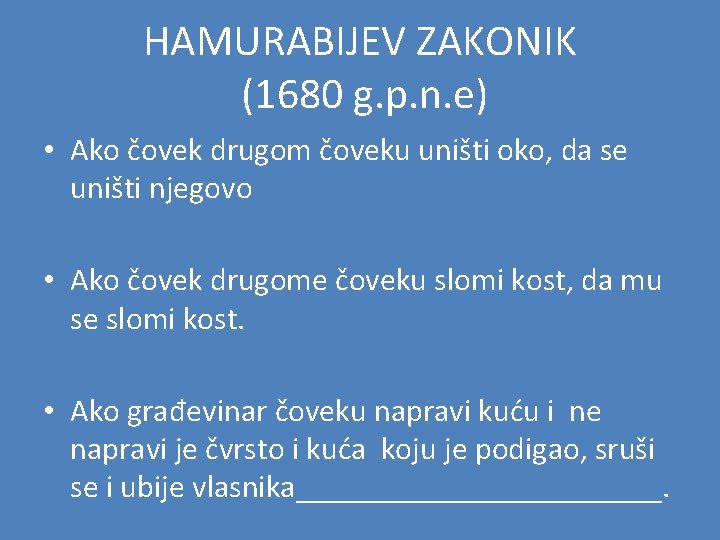 HAMURABIJEV ZAKONIK
(1680 g.p.n.e)

• Ako čovek drugom čoveku uništi oko, da se uništi njegovo

• Ako čovek drugome čoveku slomi kost, da mu se slomi kost.

• Ako građevinar čoveku napravi kuću i ne napravi je čvrsto i kuća koju je podigao, sruši se i ubije vlasnika____.